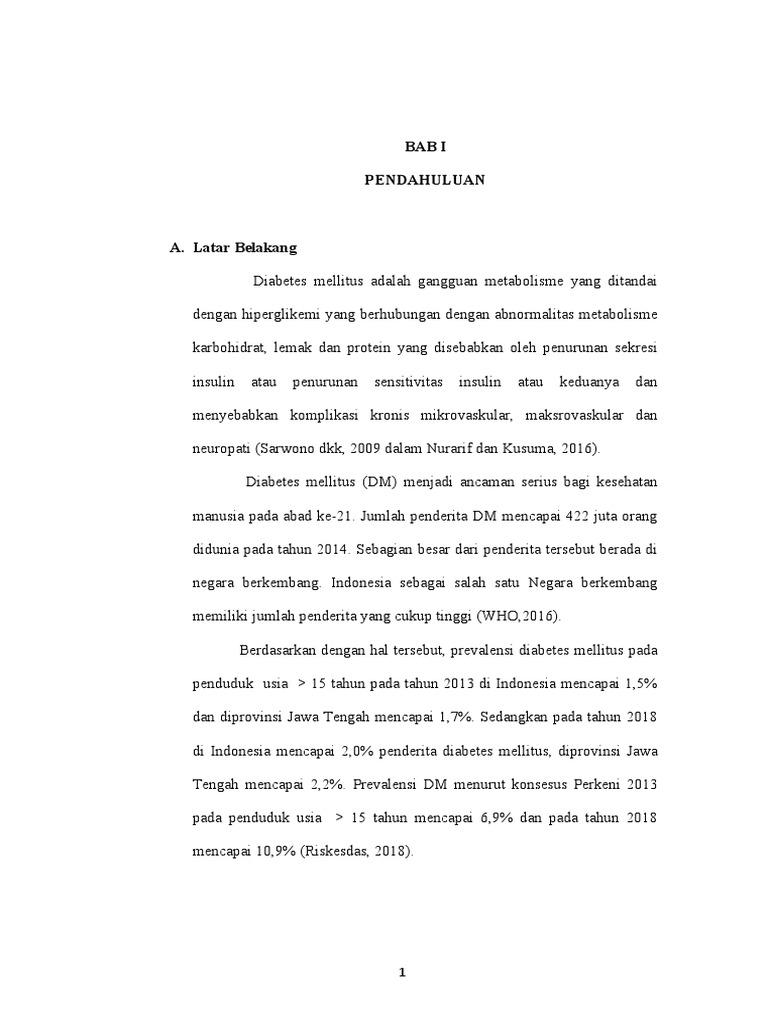 BAB I

PENDAHULUAN

A. Latar Belakang

Diabetes mellitus adalah gangguan metabolisme yang ditandai dengan hiperglikemi yang berhubungan dengan abnormalitas metabolisme karbohidrat, lemak dan protein yang disebabkan oleh penurunan sekresi insulin atau penurunan sensitivitas insulin atau keduanya dan menyebabkan komplikasi kronis mikrovaskular, maksrovaskular dan neuropati (Sarwono dkk, 2009 dalam Nurarif dan Kusuma, 2016).

Diabetes mellitus (DM) menjadi ancaman serius bagi kesehatan manusia pada abad ke-21. Jumlah penderita DM mencapai 422 juta orang didunia pada tahun 2014. Sebagian besar dari penderita tersebut berada di negara berkembang. Indonesia sebagai salah satu Negara berkembang memiliki jumlah penderita yang cukup tinggi (WHO,2016).

Berdasarkan dengan hal tersebut, prevalensi diabetes mellitus pada penduduk usia > 15 tahun pada tahun 2013 di Indonesia mencapai 1,5% dan diprovinsi Jawa Tengah mencapai 1,7%. Sedangkan pada tahun 2018 di Indonesia mencapai 2,0% penderita diabetes mellitus, diprovinsi Jawa Tengah mencapai 2,2%. Prevalensi DM menurut konsesus Perkeni 2013 pada penduduk usia > 15 tahun mencapai 6,9% dan pada tahun 2018 mencapai 10,9% (Riskesdas, 2018).

1